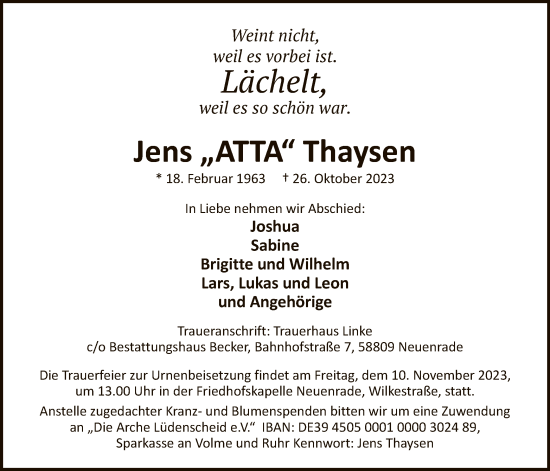 Weint nicht,
weil es vorbei ist.
Lächelt,
weil es so schön war.

Jens „ATTA“ Thaysen

* 18. Februar 1963 † 26. Oktober 2023

In Liebe nehmen wir Abschied:
Joshua
Sabine
Brigitte und Wilhelm
Lars, Lukas und Leon
und Angehörige

Traueranschrift: Trauerhaus Linke
c/o Bestattungshaus Becker, Bahnhofstraße 7, 58809 Neuenrade

Die Trauerfeier zur Urnenbeisetzung findet am Freitag, dem 10. November 2023, um 13.00 Uhr in der Friedhofskapelle Neuenrade, Wilkestraße, statt.

Anstelle zugedachter Kranz- und Blumenspenden bitten wir um eine Zuwendung an „Die Arche Lüdenscheid e.V.“ IBAN: DE39 4505 0001 0000 3024 89, Sparkasse an Volme und Ruhr Kennwort: Jens Thaysen